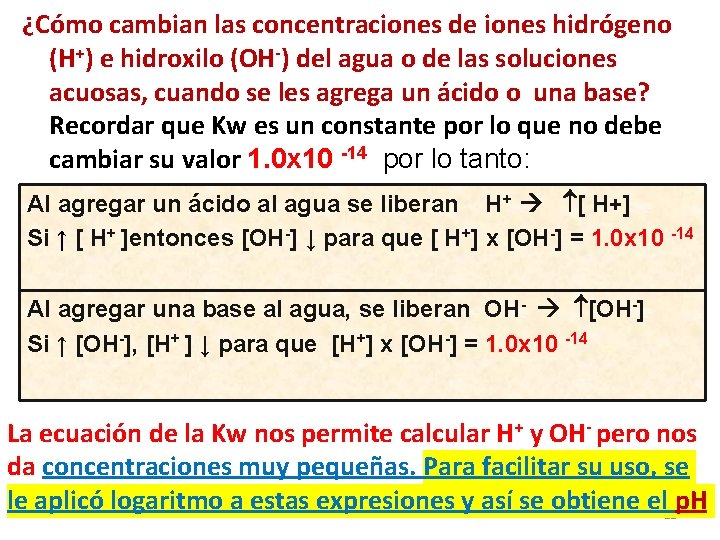 ¿Cómo cambian las concentraciones de iones hidrógeno ($H^+$) e hidroxilo ($OH^-$) del agua o de las soluciones acuosas, cuando se les agrega un ácido o una base? Recordar que Kw es un constante por lo que no debe cambiar su valor $1.0x10^{-14}$ por lo tanto:

Al agregar un ácido al agua se liberan $H^+$ → ↑[ H+]
Si ↑ [ $H^+$ ]entonces [$OH^-$] ↓ para que [ $H^+$] x [$OH^-$] = $1.0x10^{-14}$

Al agregar una base al agua, se liberan $OH^-$ → ↑[$OH^-$]
Si ↑ [$OH^-$], [$H^+$ ] ↓ para que [$H^+$] x [$OH^-$] = $1.0x10^{-14}$

La ecuación de la Kw nos permite calcular $H^+$ y $OH^-$ pero nos da concentraciones muy pequeñas. Para facilitar su uso, se le aplicó logaritmo a estas expresiones y así se obtiene el pH